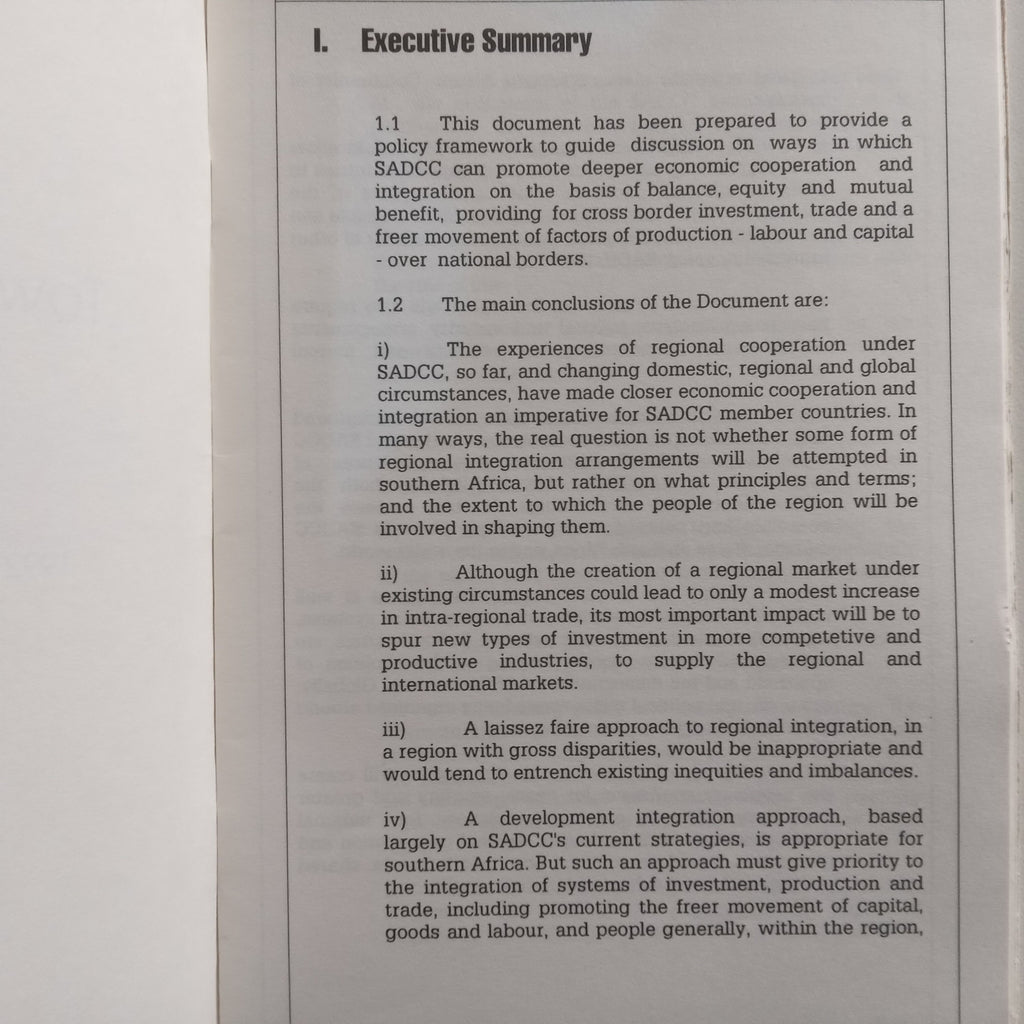 I. Executive Summary

1.1 This document has been prepared to provide a policy framework to guide discussion on ways in which SADCC can promote deeper economic cooperation and integration on the basis of balance, equity and mutual benefit, providing for cross border investment, trade and a freer movement of factors of production - labour and capital - over national borders.

1.2 The main conclusions of the Document are:

i) The experiences of regional cooperation under SADCC, so far, and changing domestic, regional and global circumstances, have made closer economic cooperation and integration an imperative for SADCC member countries. In many ways, the real question is not whether some form of regional integration arrangements will be attempted in southern Africa, but rather on what principles and terms; and the extent to which the people of the region will be involved in shaping them.

ii) Although the creation of a regional market under existing circumstances could lead to only a modest increase in intra-regional trade, its most important impact will be to spur new types of investment in more competetive and productive industries, to supply the regional and international markets.

iii) A laissez faire approach to regional integration, in a region with gross disparities, would be inappropriate and would tend to entrench existing inequities and imbalances.

iv) A development integration approach, based largely on SADCC's current strategies, is appropriate for southern Africa. But such an approach must give priority to the integration of systems of investment, production and trade, including promoting the freer movement of capital, goods and labour, and people generally, within the region,